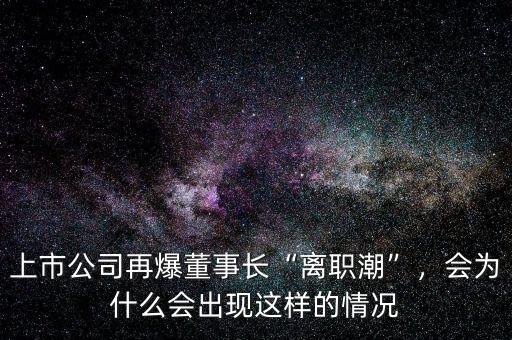 上市公司再爆董事长“离职潮”，会为什么会出现这样的情况